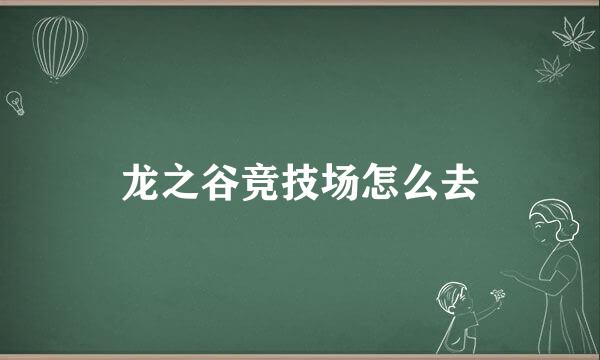 龙之谷竞技场怎么去